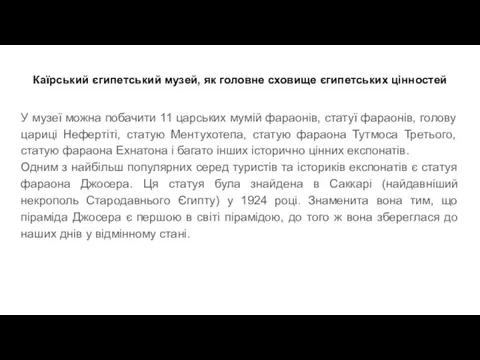 Каїрський єгипетський музей, як головне сховище єгипетських цінностей

У музеї можна побачити 11 царських мумій фараонів, статуї фараонів, голову цариці Нефертіті, статую Ментухотепа, статую фараона Тутмоса Третього, статую фараона Ехнатона і багато інших історично цінних експонатів.
Одним з найбільш популярних серед туристів та істориків експонатів є статуя фараона Джосера. Ця статуя була знайдена в Саккарі (найдавніший некрополь Стародавнього Єгипту) у 1924 році. Знаменита вона тим, що піраміда Джосера є першою в світі пірамідою, до того ж вона збереглася до наших днів у відмінному стані.